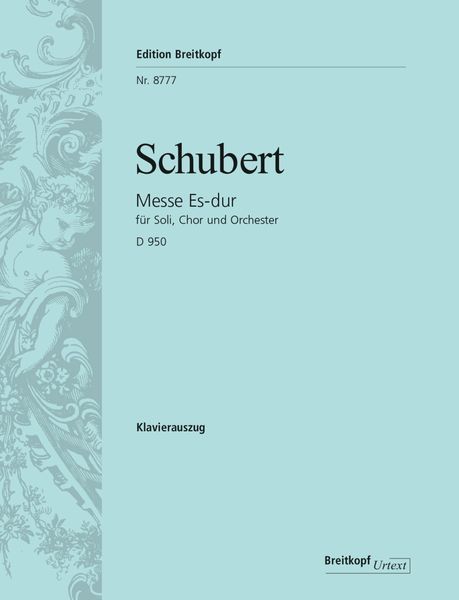 Edition Breitkopf

Nr. 8777

Schubert

Messe Es-dur

für Soli, Chor und Orchester

D 950

Klavierauszug

Breitkopf Urtext